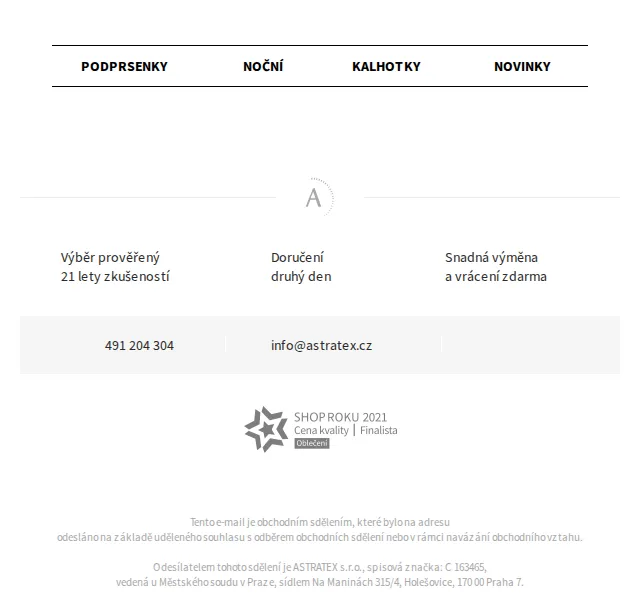 PODPRSENKY NOČNÍ KALHOTKY NOVINKY

A

Výběr prověřený
21 lety zkušeností

Doručení
druhý den

Snadná výměna
a vrácení zdarma

491 204 304

info@astratex.cz

SHOP ROKU 2021
Cena kvality | Finalista
Oblečení

Tento e-mail je obchodním sdělením, které bylo na adresu
odesláno na základě uděleného souhlasu s odběrem obchodních sdělení nebo v rámci navázání obchodního vztahu.

Odesílatelem tohoto sdělení je ASTRATEX s.r.o., spisová značka: C 163465,
vedená u Městského soudu v Praze, sídlem Na Maninách 315/4, Holešovice, 170 00 Praha 7.